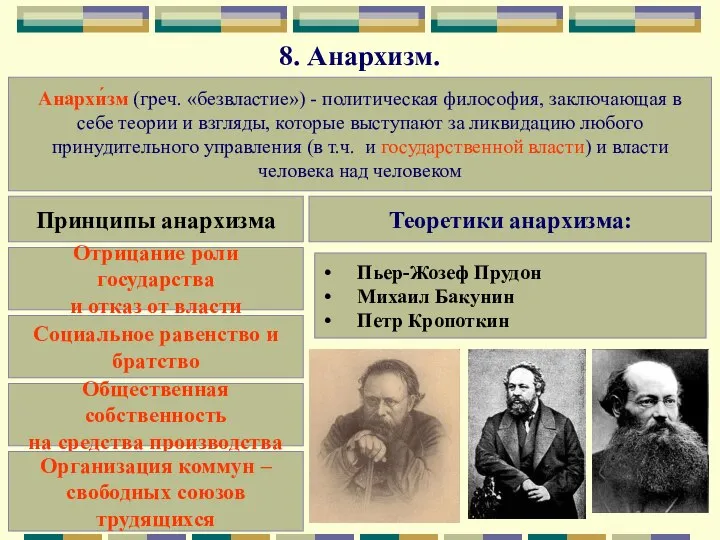 8. Анархизм.

Анархи́зм (греч. «безвластие») - политическая философия, заключающая в себе теории и взгляды, которые выступают за ликвидацию любого принудительного управления (в т.ч. и государственной власти) и власти человека над человеком

Принципы анархизма

Отрицание роли государства и отказ от власти

Социальное равенство и братство

Общественная собственность на средства производства

Организация коммун – свободных союзов трудящихся

Теоретики анархизма:

• Пьер-Жозеф Прудон
• Михаил Бакунин
• Петр Кропоткин